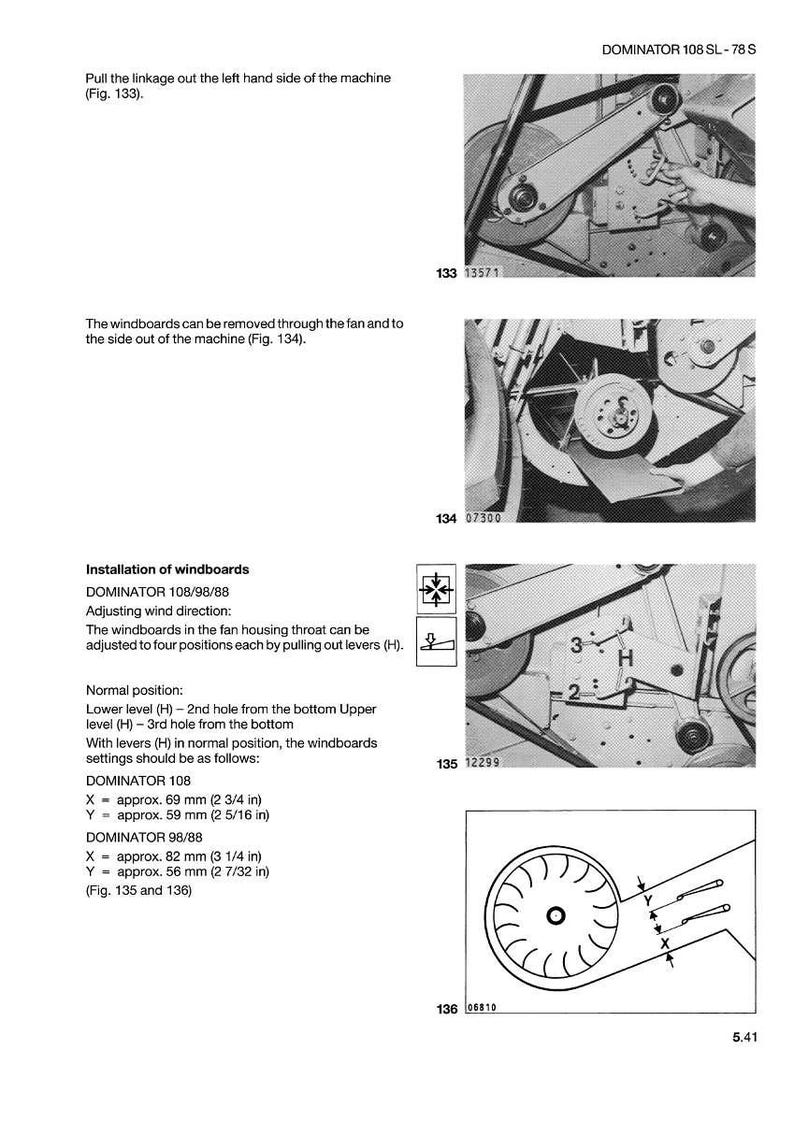 DOMINATOR 108 SL - 78 S

Pull the linkage out the left hand side of the machine (Fig. 133).

133 13571

The windboards can be removed through the fan and to the side out of the machine (Fig. 134).

134 07300

**Installation of windboards**

DOMINATOR 108/98/88

Adjusting wind direction:

The windboards in the fan housing throat can be adjusted to four positions each by pulling out levers (H).

Normal position:

Lower level (H) – 2nd hole from the bottom Upper level (H) – 3rd hole from the bottom

With levers (H) in normal position, the windboards settings should be as follows:

DOMINATOR 108

X = approx. 69 mm (2 3/4 in)
Y = approx. 59 mm (2 5/16 in)

DOMINATOR 98/88

X = approx. 82 mm (3 1/4 in)
Y = approx. 56 mm (2 7/32 in)

(Fig. 135 and 136)

3
H
2

135 12299

Y
X

136 06810

5.41